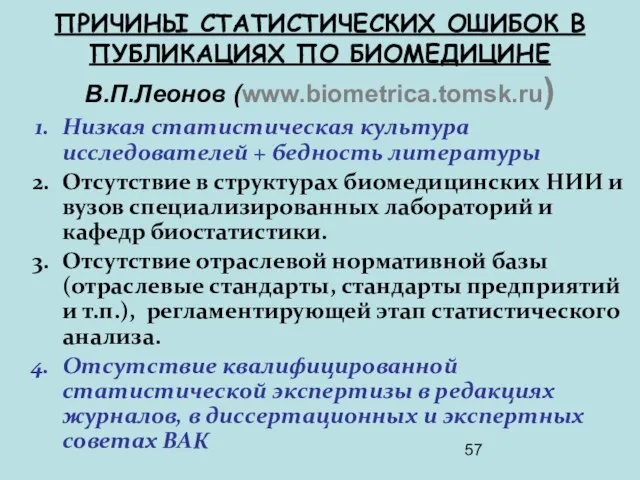 ПРИЧИНЫ СТАТИСТИЧЕСКИХ ОШИБОК В ПУБЛИКАЦИЯХ ПО БИОМЕДИЦИНЕ

В.П.Леонов (www.biometrica.tomsk.ru)

1. Низкая статистическая культура исследователей + бедность литературы
2. Отсутствие в структурах биомедицинских НИИ и вузов специализированных лабораторий и кафедр биостатистики.
3. Отсутствие отраслевой нормативной базы (отраслевые стандарты, стандарты предприятий и т.п.), регламентирующей этап статистического анализа.
4. Отсутствие квалифицированной статистической экспертизы в редакциях журналов, в диссертационных и экспертных советах ВАК

57